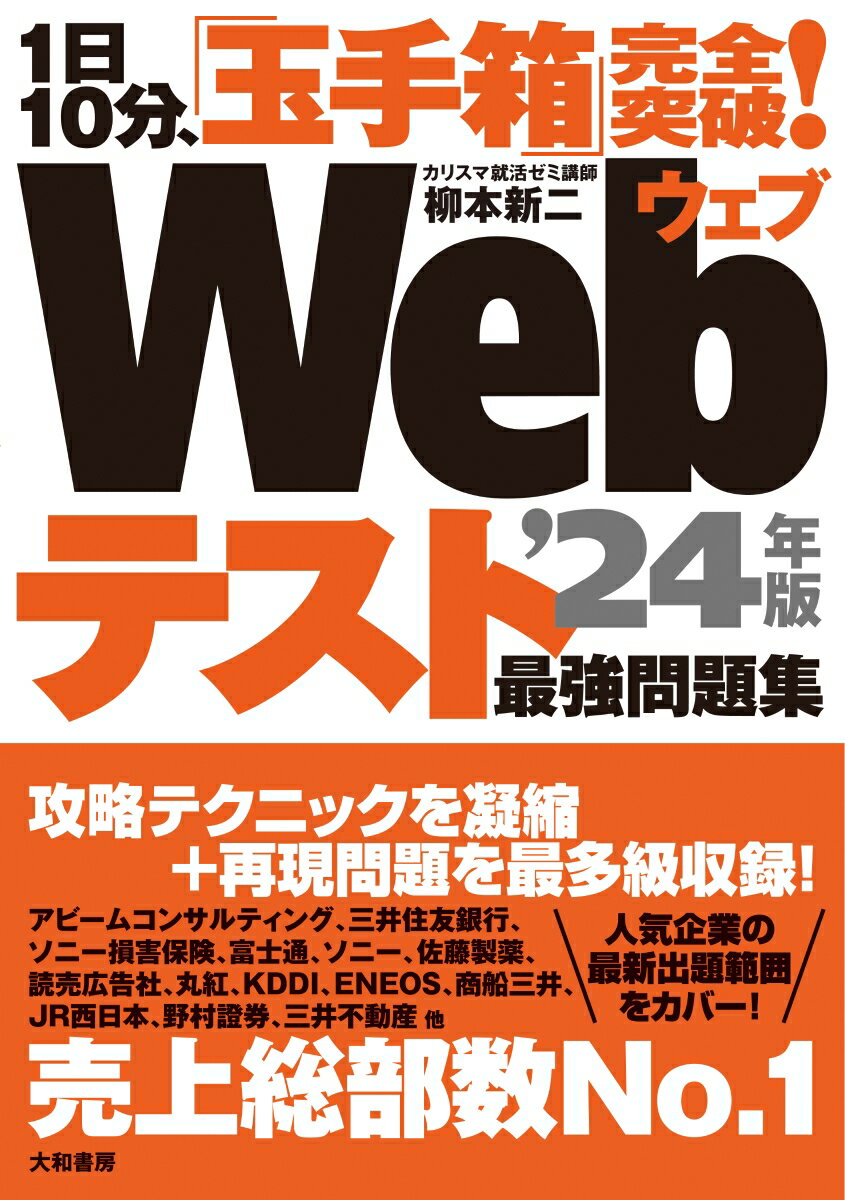 1日10分、「玉手箱」完全突破!

カリスマ就活ゼミ講師
柳本新二

ウェブ
Web
テスト '24年版
最強問題集

攻略テクニックを凝縮
+再現問題を最多級収録!

アビームコンサルティング、三井住友銀行、ソニー損害保険、富士通、ソニー、佐藤製薬、読売広告社、丸紅、KDDI、ENEOS、商船三井、JR西日本、野村證券、三井不動産 他

人気企業の最新出題範囲をカバー!

売上総部数No.1

大和書房